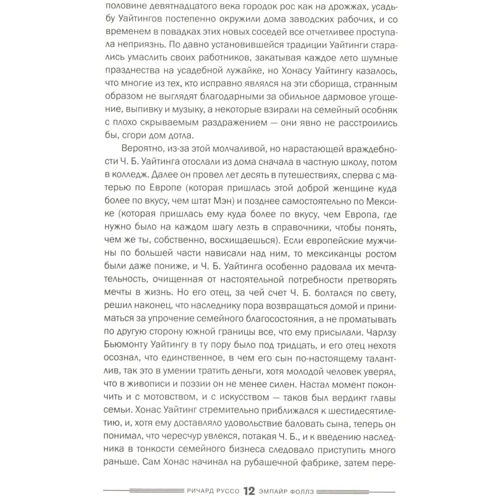 половине девятнадцатого века городок рос как на дрожжах, усадьбу Уайтингов постепенно окружили дома заводских рабочих, и со временем в повадках этих новых соседей все отчетливее проступала неприязнь. По давно установившейся традиции Уайтинги старались умаслить своих работников, закатывая каждое лето шумные празднества на усадебной лужайке, но Хонасу Уайтингу казалось, что многие из тех, кто исправно являлся на эти сборища, странным образом не выглядят благодарными за обильное дармовое угощение, выпивку и музыку, а некоторые взирали на семейный особняк с плохо скрываемым раздражением — они явно не расстроились бы, сгори дом дотла.

Вероятно, из-за этой молчаливой, но нарастающей враждебности Ч. Б. Уайтинга отослали из дома сначала в частную школу, потом в колледж. Далее он провел лет десять в путешествиях, сперва с матерью по Европе (которая пришлась этой доброй женщине куда более по вкусу, чем штат Мэн) и позднее самостоятельно по Мексике (которая пришлась ему куда более по вкусу, чем Европа, где нужно было на каждом шагу лезть в справочники, чтобы понять, чем же ты, собственно, восхищаешься). Если европейские мужчины по большей части нависали над ним, то мексиканцы ростом были даже пониже, и Ч. Б. Уайтинга особенно радовала их мечтательность, очищенная от настоятельной потребности претворять мечты в жизнь. Но его отец, за чей счет Ч. Б. болтался по свету, решил наконец, что наследнику пора возвращаться домой и приниматься за упрочение семейного благосостояния, а не проматывать по другую сторону южной границы все, что ему присылали. Чарлзу Бьюмонту Уайтингу в ту пору было под тридцать, и его отец нехотя осознал, что единственное, в чем его сын по-настоящему талантлив, так это в умении тратить деньги, хотя молодой человек уверял, что в живописи и поэзии он не менее силен. Настал момент покончить и с мотовством, и с искусством — таков был вердикт главы семьи. Хонас Уайтинг стремительно приближался к шестидесятилетию, и, хотя ему доставляло удовольствие баловать сына, теперь он понимал, что чересчур увлекся, потакая Ч. Б., и к введению наследника в тонкости семейного бизнеса следовало приступить много раньше. Сам Хонас начинал на рубашечной фабрике, затем пере-

РИЧАРД РУССО 12 ЭМПАЙР ФОЛЛЗ